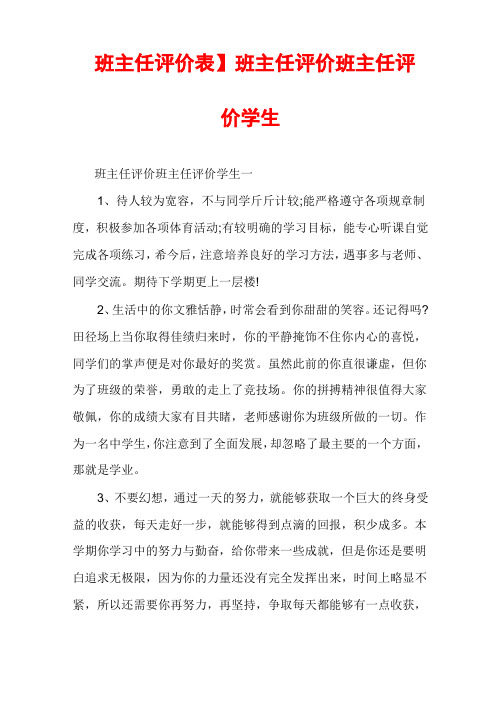 班主任评价表】班主任评价班主任评价学生

班主任评价班主任评价学生一

1、待人较为宽容，不与同学斤斤计较;能严格遵守各项规章制度，积极参加各项体育活动;有较明确的学习目标，能专心听课自觉完成各项练习，希今后，注意培养良好的学习方法，遇事多与老师、同学交流。期待下学期更上一层楼!

2、生活中的你文雅恬静，时常会看到你甜甜的笑容。还记得吗?田径场上当你取得佳绩归来时，你的平静掩饰不住你内心的喜悦，同学们的掌声便是对你最好的奖赏。虽然此前的你直很谦虚，但你为了班级的荣誉，勇敢的走上了竞技场。你的拼搏精神很值得大家敬佩，你的成绩大家有目共睹，老师感谢你为班级所做的一切。作为一名中学生，你注意到了全面发展，却忽略了最主要的一个方面，那就是学业。

3、不要幻想，通过一天的努力，就能够获取一个巨大的终身受益的收获，每天走好一步，就能够得到点滴的回报，积少成多。本学期你学习中的努力与勤奋，给你带来一些成就，但是你还是要明白追求无极限，因为你的力量还没有完全发挥出来，时间上略显不紧，所以还需要你再努力，再坚持，争取每天都能够有一点收获，